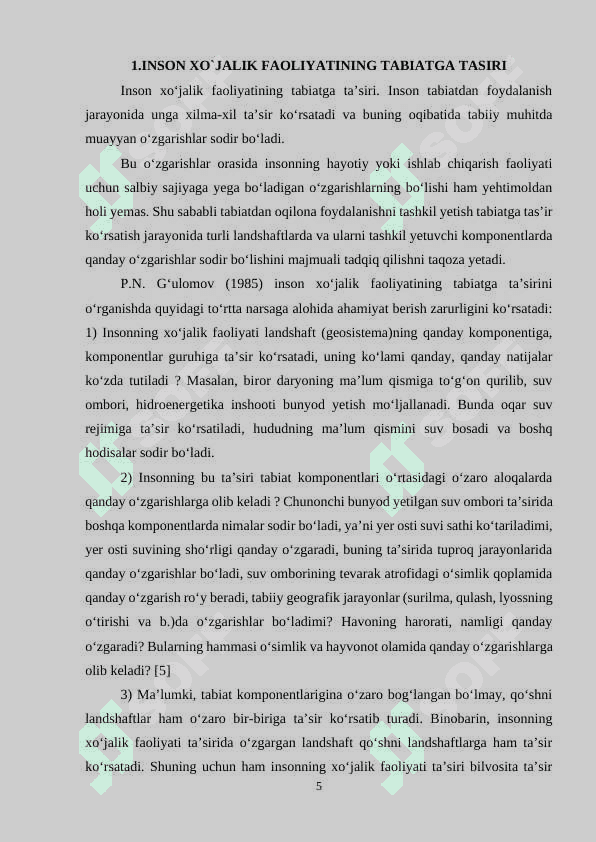 1.INSON XO`JALIK FAOLIYATINING TABIATGA TASIRI

Inson xo‘jalik faoliyatining tabiatga ta’siri. Inson tabiatdan foydalanish jarayonida unga xilma-xil ta’sir ko‘rsatadi va buning oqibatida tabiiy muhitda muayyan o‘zgarishlar sodir bo‘ladi.

Bu o‘zgarishlar orasida insonning hayotiy yoki ishlab chiqarish faoliyati uchun salbiy sajiyaga yega bo‘ladigan o‘zgarishlarning bo‘lishi ham yehtimoldan holi yemas. Shu sababli tabiatdan oqilona foydalanishni tashkil yetish tabiatga tas’ir ko‘rsatish jarayonida turli landshaftlarda va ularni tashkil yetuvchi komponentlarda qanday o‘zgarishlar sodir bo‘lishini majmuali tadqiq qilishni taqoza yetadi.

P.N. G‘ulomov (1985) inson xo‘jalik faoliyatining tabiatga ta’sirini o‘rganishda quyidagi to‘rtta narsaga alohida ahamiyat berish zarurligini ko‘rsatadi: 1) Insonning xo‘jalik faoliyati landshaft (geosistema)ning qanday komponentiga, komponentlar guruhiga ta’sir ko‘rsatadi, uning ko‘lami qanday, qanday natijalar ko‘zda tutiladi ? Masalan, biror daryoning ma’lum qismiga to‘g‘on qurilib, suv ombori, hidroenergetika inshooti bunyod yetish mo‘ljallanadi. Bunda oqar suv rejimiga ta’sir ko‘rsatiladi, hududning ma’lum qismini suv bosadi va boshq hodisalar sodir bo‘ladi.

2) Insonning bu ta’siri tabiat komponentlari o‘rtasidagi o‘zaro aloqalarda qanday o‘zgarishlarga olib keladi ? Chunonchi bunyod yetilgan suv ombori ta’sirida boshqa komponentlarda nimalar sodir bo‘ladi, ya’ni yer osti suvi sathi ko‘tariladimi, yer osti suvining sho‘rligi qanday o‘zgaradi, buning ta’sirida tuproq jarayonlarida qanday o‘zgarishlar bo‘ladi, suv omborining tevarak atrofidagi o‘simlik qoplamida qanday o‘zgarish ro‘y beradi, tabiiy geografik jarayonlar (surilma, qulash, lyossning o‘tirishi va b.)da o‘zgarishlar bo‘ladimi? Havoning harorati, namligi qanday o‘zgaradi? Bularning hammasi o‘simlik va hayvonot olamida qanday o‘zgarishlarga olib keladi? [5]

3) Ma’lumki, tabiat komponentlarigina o‘zaro bog‘langan bo‘lmay, qo‘shni landshaftlar ham o‘zaro bir-biriga ta’sir ko‘rsatib turadi. Binobarin, insonning xo‘jalik faoliyati ta’sirida o‘zgargan landshaft qo‘shni landshaftlarga ham ta’sir ko‘rsatadi. Shuning uchun ham insonning xo‘jalik faoliyati ta’siri bilvosita ta’sir

5